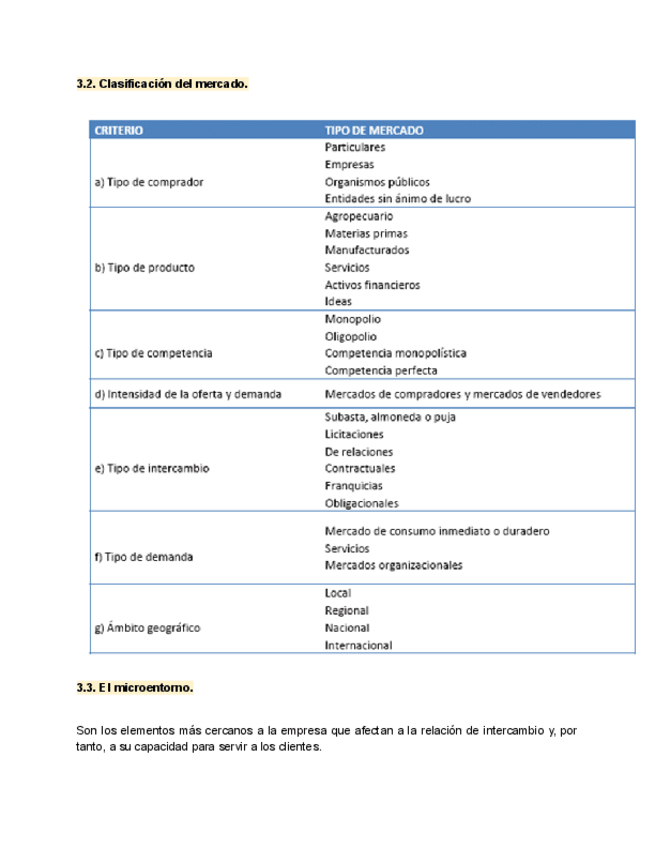 3.2. Clasificación del mercado.

| CRITERIO | TIPO DE MERCADO |
|---|---|
| a) Tipo de comprador | Particulares<br>Empresas<br>Organismos públicos<br>Entidades sin ánimo de lucro |
| b) Tipo de producto | Agropecuario<br>Materias primas<br>Manufacturados<br>Servicios<br>Activos financieros<br>Ideas |
| c) Tipo de competencia | Monopolio<br>Oligopolio<br>Competencia monopolística<br>Competencia perfecta |
| d) Intensidad de la oferta y demanda | Mercados de compradores y mercados de vendedores |
| e) Tipo de intercambio | Subasta, almoneda o puja<br>Licitaciones<br>De relaciones<br>Contractuales<br>Franquicias<br>Obligacionales |
| f) Tipo de demanda | Mercado de consumo inmediato o duradero<br>Servicios<br>Mercados organizacionales |
| g) Ámbito geográfico | Local<br>Regional<br>Nacional<br>Internacional |

3.3. El microentorno.

Son los elementos más cercanos a la empresa que afectan a la relación de intercambio y, por tanto, a su capacidad para servir a los clientes.